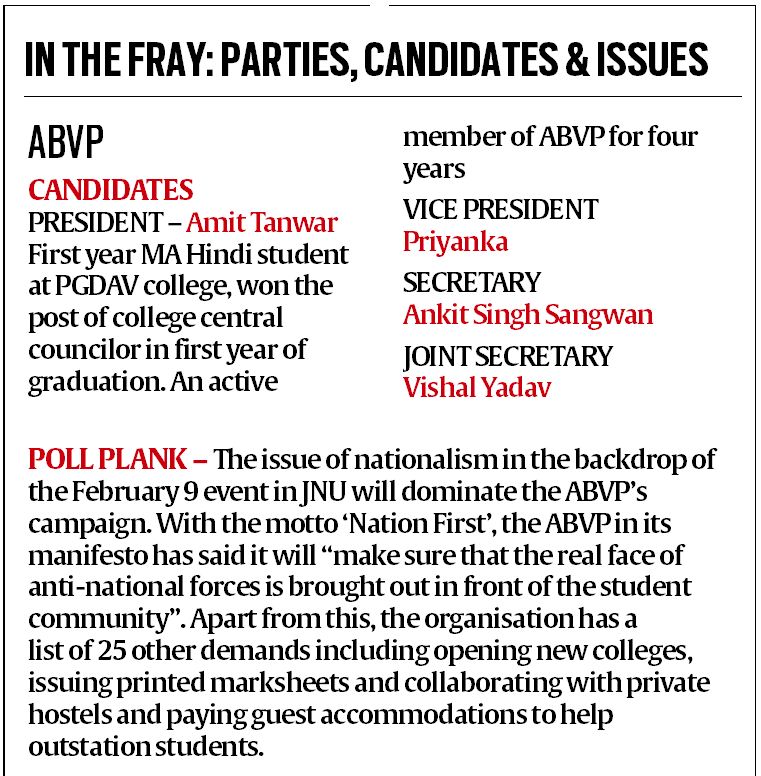 IN THE FRAY: PARTIES, CANDIDATES & ISSUES

ABVP

CANDIDATES
PRESIDENT – Amit Tanwar
First year MA Hindi student at PGDAV college, won the post of college central councilor in first year of graduation. An active member of ABVP for four years

VICE PRESIDENT
Priyanka

SECRETARY
Ankit Singh Sangwan

JOINT SECRETARY
Vishal Yadav

POLL PLANK – The issue of nationalism in the backdrop of the February 9 event in JNU will dominate the ABVP's campaign. With the motto 'Nation First', the ABVP in its manifesto has said it will "make sure that the real face of anti-national forces is brought out in front of the student community". Apart from this, the organisation has a list of 25 other demands including opening new colleges, issuing printed marksheets and collaborating with private hostels and paying guest accommodations to help outstation students.